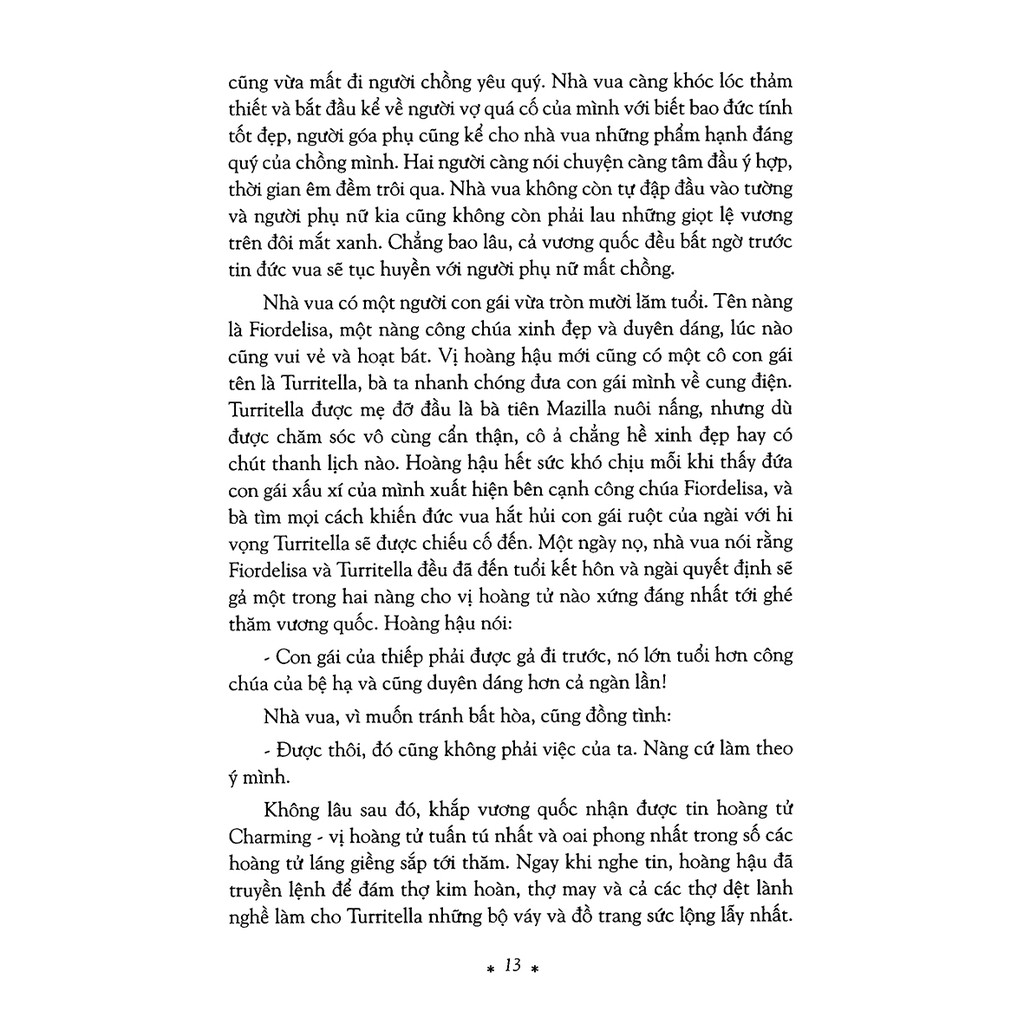 cũng vừa mất đi người chồng yêu quý. Nhà vua càng khóc lóc thảm thiết và bắt đầu kể về người vợ quá cố của mình với biết bao đức tính tốt đẹp, người góa phụ cũng kể cho nhà vua những phẩm hạnh đáng quý của chồng mình. Hai người càng nói chuyện càng tâm đầu ý hợp, thời gian êm đềm trôi qua. Nhà vua không còn tự đập đầu vào tường và người phụ nữ kia cũng không còn phải lau những giọt lệ vương trên đôi mắt xanh. Chẳng bao lâu, cả vương quốc đều bất ngờ trước tin đức vua sẽ tục huyền với người phụ nữ mất chồng.

Nhà vua có một người con gái vừa tròn mười lăm tuổi. Tên nàng là Fiordelisa, một nàng công chúa xinh đẹp và duyên dáng, lúc nào cũng vui vẻ và hoạt bát. Vị hoàng hậu mới cũng có một cô con gái tên là Turritella, bà ta nhanh chóng đưa con gái mình về cung điện. Turritella được mẹ đỡ đầu là bà tiên Mazilla nuôi nấng, nhưng dù được chăm sóc vô cùng cẩn thận, cô ả chẳng hề xinh đẹp hay có chút thanh lịch nào. Hoàng hậu hết sức khó chịu mỗi khi thấy đứa con gái xấu xí của mình xuất hiện bên cạnh công chúa Fiordelisa, và bà tìm mọi cách khiến đức vua hắt hủi con gái ruột của ngài với hi vọng Turritella sẽ được chiếu cố đến. Một ngày nọ, nhà vua nói rằng Fiordelisa và Turritella đều đã đến tuổi kết hôn và ngài quyết định sẽ gả một trong hai nàng cho vị hoàng tử nào xứng đáng nhất tới ghé thăm vương quốc. Hoàng hậu nói:

- Con gái của thiếp phải được gả đi trước, nó lớn tuổi hơn công chúa của bệ hạ và cũng duyên dáng hơn cả ngàn lần!

Nhà vua, vì muốn tránh bất hòa, cũng đồng tình:

- Được thôi, đó cũng không phải việc của ta. Nàng cứ làm theo ý mình.

Không lâu sau đó, khắp vương quốc nhận được tin hoàng tử Charming - vị hoàng tử tuấn tú nhất và oai phong nhất trong số các hoàng tử láng giềng sắp tới thăm. Ngay khi nghe tin, hoàng hậu đã truyền lệnh để đám thợ kim hoàn, thợ may và cả các thợ dệt lành nghề làm cho Turritella những bộ váy và đồ trang sức lộng lẫy nhất.

* 13 *